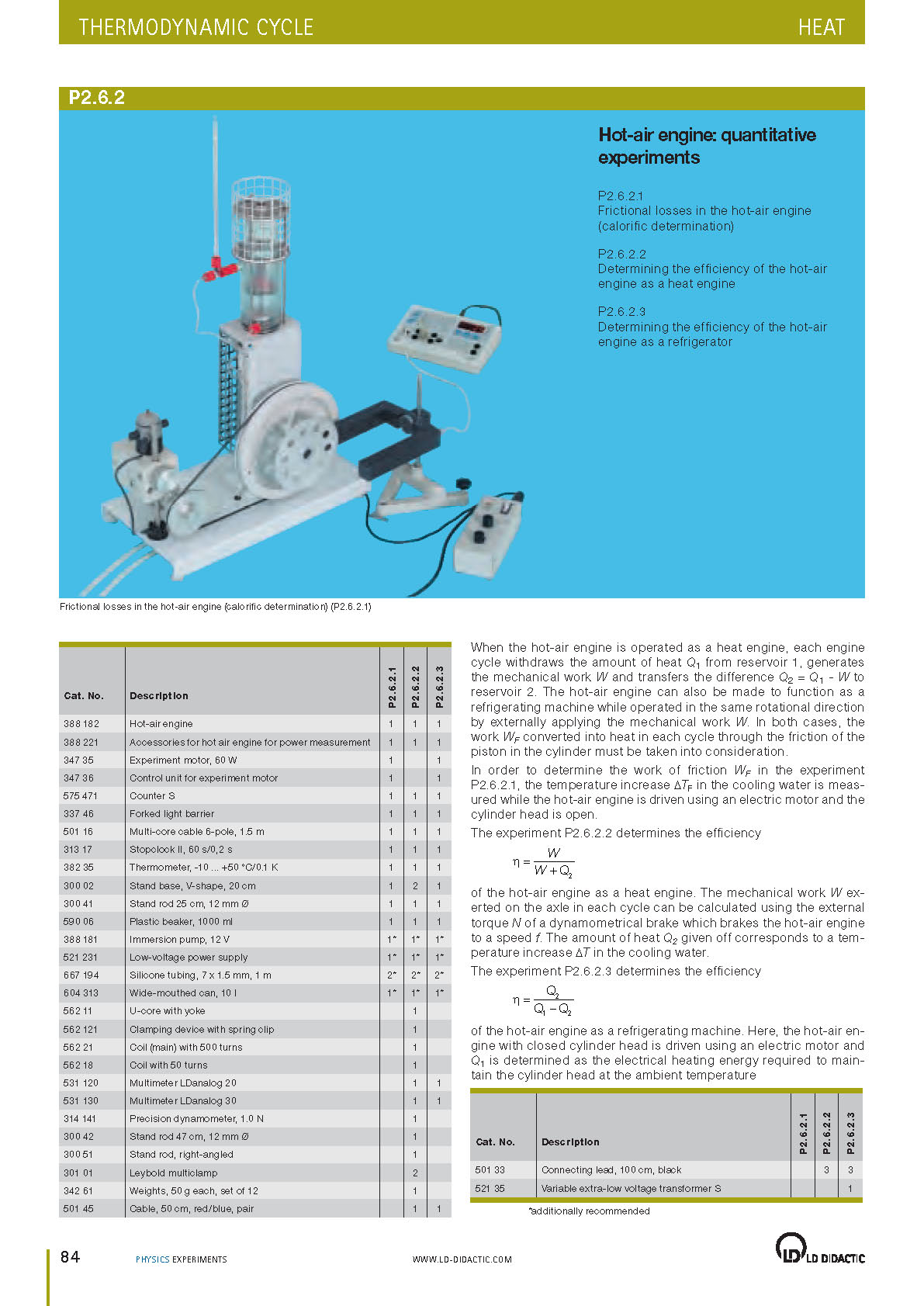 THERMODYNAMIC CYCLE HEAT

P2.6.2

Hot-air engine: quantitative experiments

P2.6.2.1
Frictional losses in the hot-air engine (calorific determination)

P2.6.2.2
Determining the efficiency of the hot-air engine as a heat engine

P2.6.2.3
Determining the efficiency of the hot-air engine as a refrigerator

Frictional losses in the hot-air engine (calorific determination) (P2.6.2.1)

| Cat. No. | Description | P2.6.2.1 | P2.6.2.2 | P2.6.2.3 |
|---|---|---|---|---|
| 388 182 | Hot-air engine | 1 | 1 | 1 |
| 388 221 | Accessories for hot air engine for power measurement | 1 | 1 | 1 |
| 347 35 | Experiment motor, 60 W | 1 | | 1 |
| 347 36 | Control unit for experiment motor | 1 | | 1 |
| 575 471 | Counter S | 1 | 1 | 1 |
| 337 46 | Forked light barrier | 1 | 1 | 1 |
| 501 16 | Multi-core cable 6-pole, 1.5 m | 1 | 1 | 1 |
| 313 17 | Stopclock II, 60 s/0,2 s | 1 | 1 | 1 |
| 382 35 | Thermometer, -10 ... +50 °C/0.1 K | 1 | 1 | 1 |
| 300 02 | Stand base, V-shape, 20 cm | 1 | 2 | 1 |
| 300 41 | Stand rod 25 cm, 12 mm Ø | 1 | 1 | 1 |
| 590 06 | Plastic beaker, 1000 ml | 1 | 1 | 1 |
| 388 181 | Immersion pump, 12 V | 1* | 1* | 1* |
| 521 231 | Low-voltage power supply | 1* | 1* | 1* |
| 667 194 | Silicone tubing, 7 x 1.5 mm, 1 m | 2* | 2* | 2* |
| 604 313 | Wide-mouthed can, 10 l | 1* | 1* | 1* |
| 562 11 | U-core with yoke | | 1 | |
| 562 121 | Clamping device with spring clip | | 1 | |
| 562 21 | Coil (main) with 500 turns | | 1 | |
| 562 18 | Coil with 50 turns | | 1 | |
| 531 120 | Multimeter LDanalog 20 | | 1 | 1 |
| 531 130 | Multimeter LDanalog 30 | | 1 | 1 |
| 314 141 | Precision dynamometer, 1.0 N | | 1 | |
| 300 42 | Stand rod 47 cm, 12 mm Ø | | 1 | |
| 300 51 | Stand rod, right-angled | | 1 | |
| 301 01 | Leybold multiclamp | | 2 | |
| 342 61 | Weights, 50 g each, set of 12 | | 1 | |
| 501 45 | Cable, 50 cm, red/blue, pair | | 1 | 1 |

When the hot-air engine is operated as a heat engine, each engine cycle withdraws the amount of heat $Q_1$ from reservoir 1, generates the mechanical work $W$ and transfers the difference $Q_2 = Q_1 - W$ to reservoir 2. The hot-air engine can also be made to function as a refrigerating machine while operated in the same rotational direction by externally applying the mechanical work $W$. In both cases, the work $W_F$ converted into heat in each cycle through the friction of the piston in the cylinder must be taken into consideration.

In order to determine the work of friction $W_F$ in the experiment P2.6.2.1, the temperature increase $\Delta T_F$ in the cooling water is measured while the hot-air engine is driven using an electric motor and the cylinder head is open.

The experiment P2.6.2.2 determines the efficiency

$\eta = \frac{W}{W + Q_2}$

of the hot-air engine as a heat engine. The mechanical work $W$ exerted on the axle in each cycle can be calculated using the external torque $N$ of a dynamometrical brake which brakes the hot-air engine to a speed $f$. The amount of heat $Q_2$ given off corresponds to a temperature increase $\Delta T$ in the cooling water.

The experiment P2.6.2.3 determines the efficiency

$\eta = \frac{Q_2}{Q_1 - Q_2}$

of the hot-air engine as a refrigerating machine. Here, the hot-air engine with closed cylinder head is driven using an electric motor and $Q_1$ is determined as the electrical heating energy required to maintain the cylinder head at the ambient temperature

| Cat. No. | Description | P2.6.2.1 | P2.6.2.2 | P2.6.2.3 |
|---|---|---|---|---|
| 501 33 | Connecting lead, 100 cm, black | | 3 | 3 |
| 521 35 | Variable extra-low voltage transformer S | | | 1 |

*additionally recommended

84 PHYSICS EXPERIMENTS WWW.LD-DIDACTIC.COM LD DIDACTIC